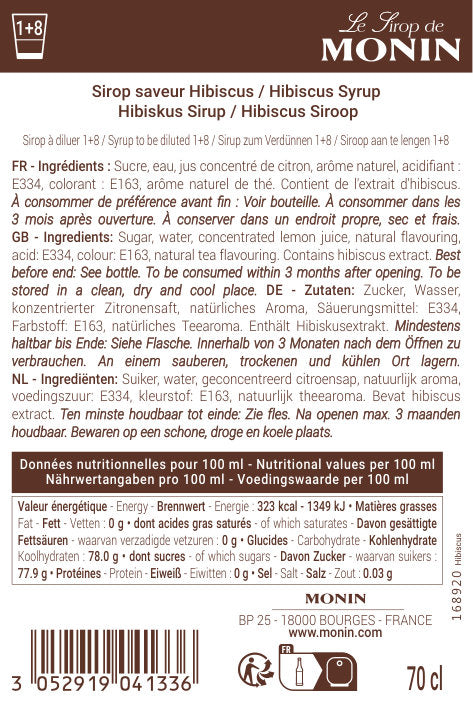 1+8

Le Sirop de
MONIN

Sirop saveur Hibiscus / Hibiscus Syrup
Hibiskus Sirup / Hibiscus Siroop

Sirop à diluer 1+8 / Syrup to be diluted 1+8 / Sirup zum Verdünnen 1+8 / Siroop aan te lengen 1+8

FR - Ingrédients : Sucre, eau, jus concentré de citron, arôme naturel, acidifiant : E334, colorant : E163, arôme naturel de thé. Contient de l'extrait d'hibiscus. À consommer de préférence avant fin : Voir bouteille. À consommer dans les 3 mois après ouverture. À conserver dans un endroit propre, sec et frais. GB - Ingredients: Sugar, water, concentrated lemon juice, natural flavouring, acid: E334, colour: E163, natural tea flavouring. Contains hibiscus extract. Best before end: See bottle. To be consumed within 3 months after opening. To be stored in a clean, dry and cool place. DE - Zutaten: Zucker, Wasser, konzentrierter Zitronensaft, natürliches Aroma, Säuerungsmittel: E334, Farbstoff: E163, natürliches Teearoma. Enthält Hibiskusextrakt. Mindestens haltbar bis Ende: Siehe Flasche. Innerhalb von 3 Monaten nach dem Öffnen zu verbrauchen. An einem sauberen, trockenen und kühlen Ort lagern. NL - Ingrediënten: Suiker, water, geconcentreerd citroensap, natuurlijk aroma, voedingszuur: E334, kleurstof: E163, natuurlijk theearoma. Bevat hibiscus extract. Ten minste houdbaar tot einde: Zie fles. Na openen max. 3 maanden houdbaar. Bewaren op een schone, droge en koele plaats.

Données nutritionnelles pour 100 ml - Nutritional values per 100 ml
Nährwertangaben pro 100 ml - Voedingswaarde per 100 ml

Valeur énergétique - Energy - Brennwert - Energie : 323 kcal - 1349 kJ • Matières grasses Fat - Fett - Vetten : 0 g • dont acides gras saturés - of which saturates - Davon gesättigte Fettsäuren - waarvan verzadigde vetzuren : 0 g • Glucides - Carbohydrate - Kohlenhydrate Koolhydraten : 78.0 g • dont sucres - of which sugars - Davon Zucker - waarvan suikers : 77.9 g • Protéines - Protein - Eiweiß - Eiwitten : 0 g • Sel - Salt - Salz - Zout : 0.03 g

168920 Hibiscus

MONIN
BP 25 - 18000 BOURGES - FRANCE
www.monin.com

3 052919 041336

FR

70 cl